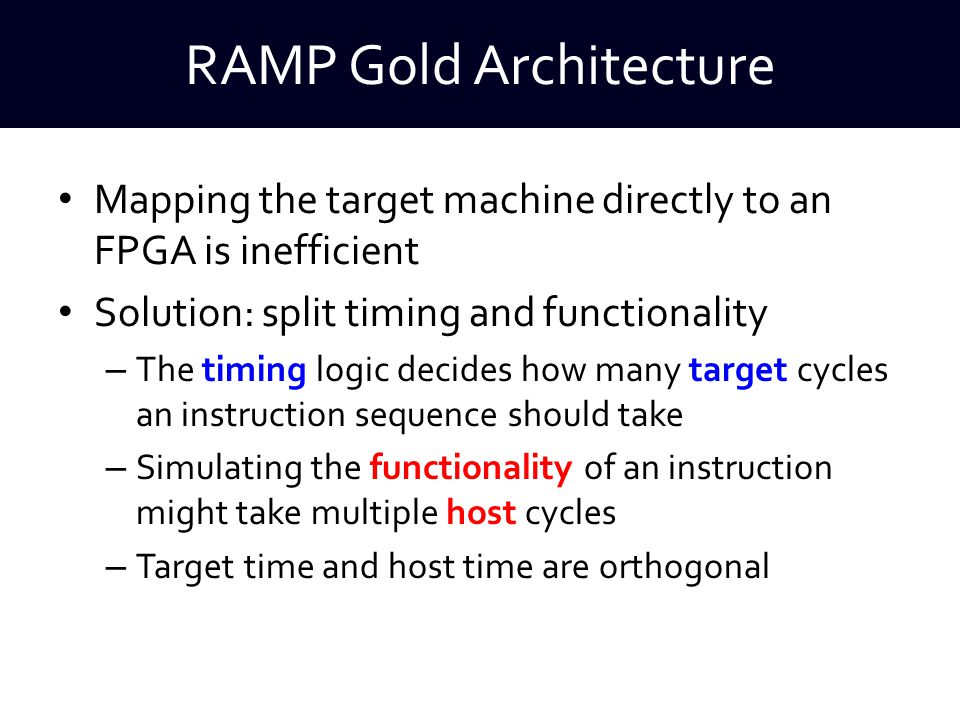 RAMP Gold Architecture

• Mapping the target machine directly to an FPGA is inefficient

• Solution: split timing and functionality

– The timing logic decides how many target cycles an instruction sequence should take

– Simulating the functionality of an instruction might take multiple host cycles

– Target time and host time are orthogonal